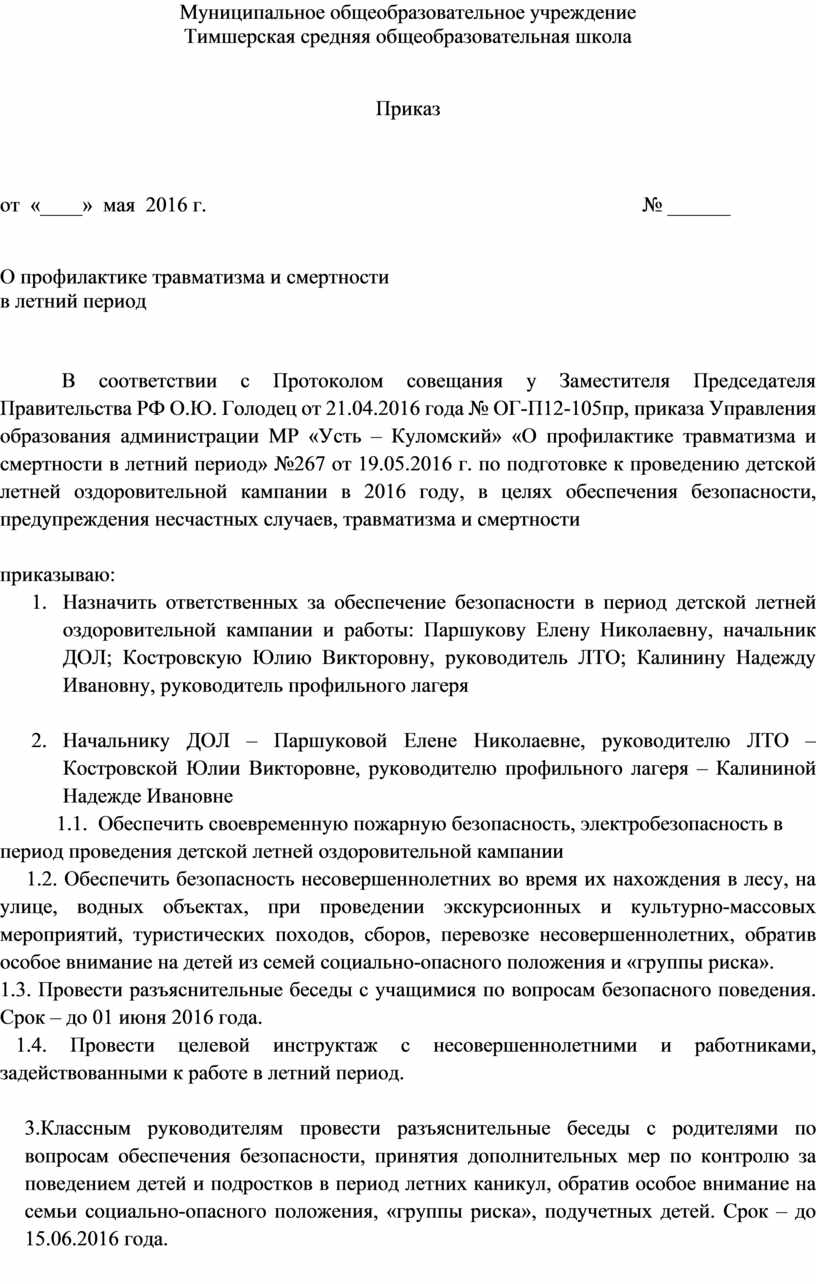 Муниципальное общеобразовательное учреждение
Тимшерская средняя общеобразовательная школа

Приказ

от «____» мая 2016 г. № ______

О профилактике травматизма и смертности
в летний период

В соответствии с Протоколом совещания у Заместителя Председателя Правительства РФ О.Ю. Голодец от 21.04.2016 года № ОГ-П12-105пр, приказа Управления образования администрации МР «Усть – Куломский» «О профилактике травматизма и смертности в летний период» №267 от 19.05.2016 г. по подготовке к проведению детской летней оздоровительной кампании в 2016 году, в целях обеспечения безопасности, предупреждения несчастных случаев, травматизма и смертности

приказываю:
1. Назначить ответственных за обеспечение безопасности в период детской летней оздоровительной кампании и работы: Паршукову Елену Николаевну, начальник ДОЛ; Костровскую Юлию Викторовну, руководитель ЛТО; Калинину Надежду Ивановну, руководитель профильного лагеря

2. Начальнику ДОЛ – Паршуковой Елене Николаевне, руководителю ЛТО – Костровской Юлии Викторовне, руководителю профильного лагеря – Калининой Надежде Ивановне
1.1. Обеспечить своевременную пожарную безопасность, электробезопасность в период проведения детской летней оздоровительной кампании
1.2. Обеспечить безопасность несовершеннолетних во время их нахождения в лесу, на улице, водных объектах, при проведении экскурсионных и культурно-массовых мероприятий, туристических походов, сборов, перевозке несовершеннолетних, обратив особое внимание на детей из семей социально-опасного положения и «группы риска».
1.3. Провести разъяснительные беседы с учащимися по вопросам безопасного поведения. Срок – до 01 июня 2016 года.
1.4. Провести целевой инструктаж с несовершеннолетними и работниками, задействованными к работе в летний период.

3.Классным руководителям провести разъяснительные беседы с родителями по вопросам обеспечения безопасности, принятия дополнительных мер по контролю за поведением детей и подростков в период летних каникул, обратив особое внимание на семьи социально-опасного положения, «группы риска», подучетных детей. Срок – до 15.06.2016 года.